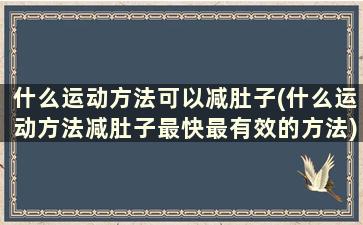 什么运动方法可以减肚子(什么运动方法减肚子最快最有效的方法)